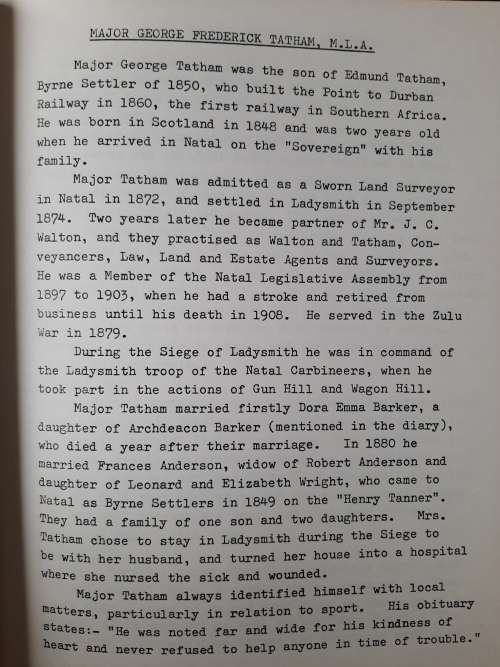 MAJOR GEORGE FREDERICK TATHAM, M.L.A.

Major George Tatham was the son of Edmund Tatham, Byrne Settler of 1850, who built the Point to Durban Railway in 1860, the first railway in Southern Africa. He was born in Scotland in 1848 and was two years old when he arrived in Natal on the "Sovereign" with his family.

Major Tatham was admitted as a Sworn Land Surveyor in Natal in 1872, and settled in Ladysmith in September 1874. Two years later he became partner of Mr. J. C. Walton, and they practised as Walton and Tatham, Conveyancers, Law, Land and Estate Agents and Surveyors. He was a Member of the Natal Legislative Assembly from 1897 to 1903, when he had a stroke and retired from business until his death in 1908. He served in the Zulu War in 1879.

During the Siege of Ladysmith he was in command of the Ladysmith troop of the Natal Carbineers, when he took part in the actions of Gun Hill and Wagon Hill.

Major Tatham married firstly Dora Emma Barker, a daughter of Archdeacon Barker (mentioned in the diary), who died a year after their marriage. In 1880 he married Frances Anderson, widow of Robert Anderson and daughter of Leonard and Elizabeth Wright, who came to Natal as Byrne Settlers in 1849 on the "Henry Tanner". They had a family of one son and two daughters. Mrs. Tatham chose to stay in Ladysmith during the Siege to be with her husband, and turned her house into a hospital where she nursed the sick and wounded.

Major Tatham always identified himself with local matters, particularly in relation to sport. His obituary states:- "He was noted far and wide for his kindness of heart and never refused to help anyone in time of trouble."